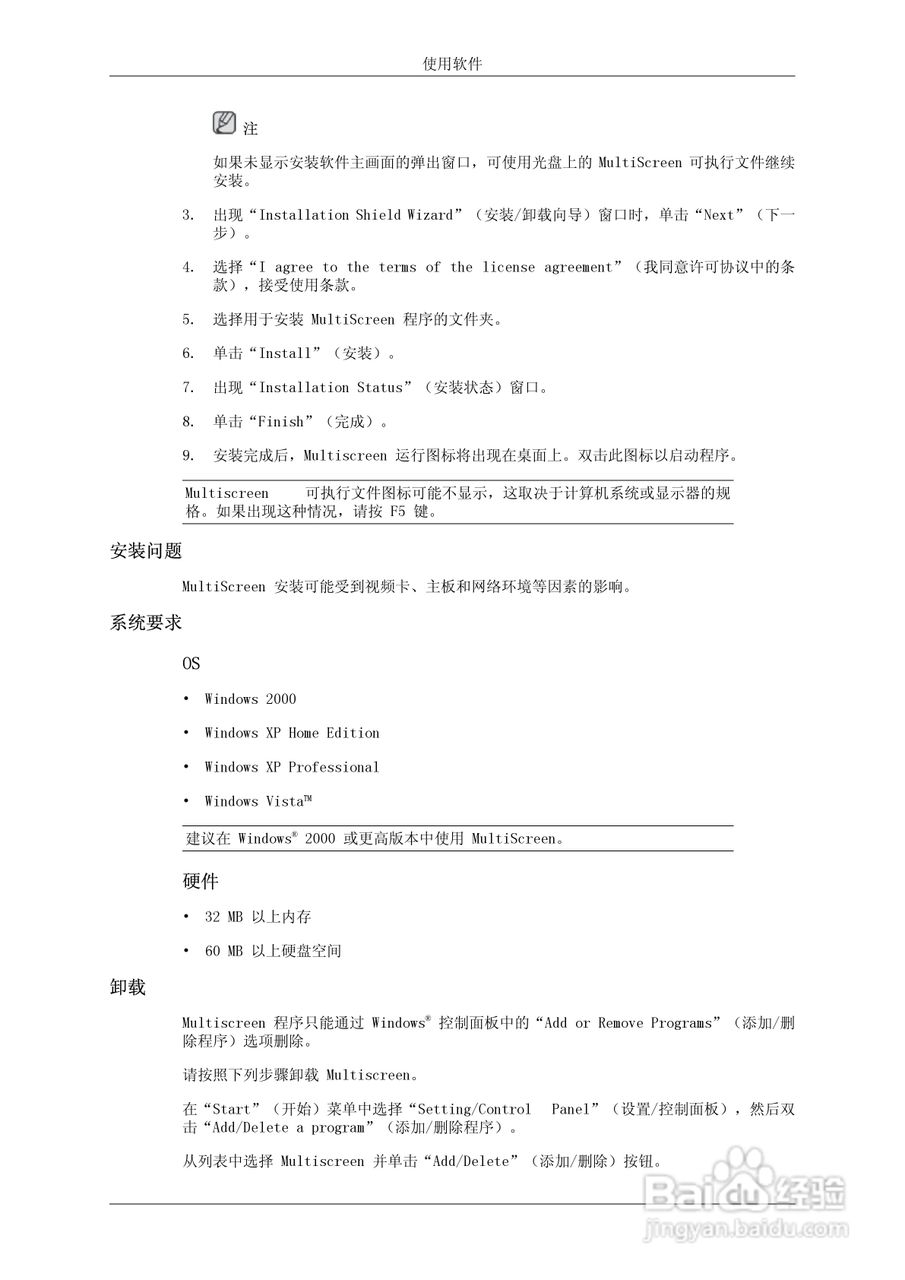 使用软件

注

如果未显示安装软件主画面的弹出窗口，可使用光盘上的 MultiScreen 可执行文件继续安装。

3. 出现“Installation Shield Wizard”（安装/卸载向导）窗口时，单击“Next”（下一步）。

4. 选择“I agree to the terms of the license agreement”（我同意许可协议中的条款），接受使用条款。

5. 选择用于安装 MultiScreen 程序的文件夹。

6. 单击“Install”（安装）。

7. 出现“Installation Status”（安装状态）窗口。

8. 单击“Finish”（完成）。

9. 安装完成后，Multiscreen 运行图标将出现在桌面上。双击此图标以启动程序。

Multiscreen 可执行文件图标可能不显示，这取决于计算机系统或显示器的规格。如果出现这种情况，请按 F5 键。

安装问题

MultiScreen 安装可能受到视频卡、主板和网络环境等因素的影响。

系统要求

OS

• Windows 2000

• Windows XP Home Edition

• Windows XP Professional

• Windows Vista™

建议在 Windows® 2000 或更高版本中使用 MultiScreen。

硬件

• 32 MB 以上内存

• 60 MB 以上硬盘空间

卸载

Multiscreen 程序只能通过 Windows® 控制面板中的“Add or Remove Programs”（添加/删除程序）选项删除。

请按照下列步骤卸载 Multiscreen。

在“Start”（开始）菜单中选择“Setting/Control Panel”（设置/控制面板），然后双击“Add/Delete a program”（添加/删除程序）。

从列表中选择 Multiscreen 并单击“Add/Delete”（添加/删除）按钮。

Baidu经验
jingyan.baidu.com